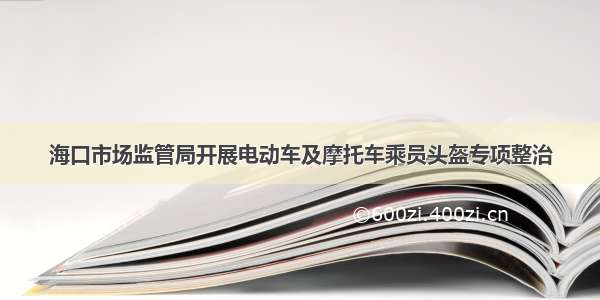 海口市场监管局开展电动车及摩托车乘员头盔专项整治

©600zi.400zi.cn